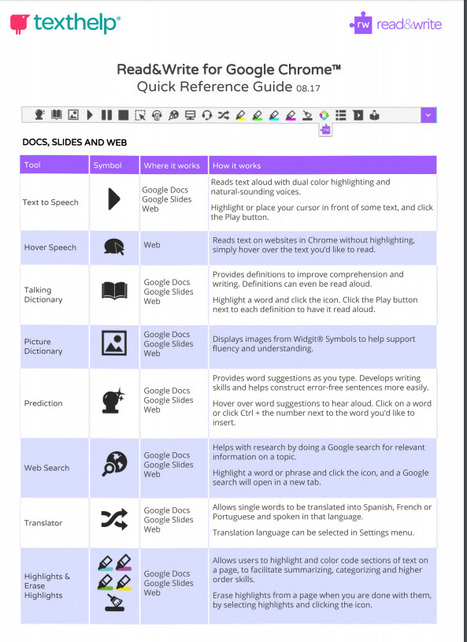 texthelp®

rw read&write

Read&Write for Google Chrome™
Quick Reference Guide 08.17

DOCS, SLIDES AND WEB

| Tool | Symbol | Where it works | How it works |
|---|---|---|---|
| Text to Speech | | Google Docs Google Slides Web | Reads text aloud with dual color highlighting and natural-sounding voices. Highlight or place your cursor in front of some text, and click the Play button. |
| Hover Speech | | Web | Reads text on websites in Chrome without highlighting, simply hover over the text you'd like to read. |
| Talking Dictionary | | Google Docs Google Slides Web | Provides definitions to improve comprehension and writing. Definitions can even be read aloud. Highlight a word and click the icon. Click the Play button next to each definition to have it read aloud. |
| Picture Dictionary | | Google Docs Google Slides Web | Displays images from Widgit® Symbols to help support fluency and understanding. |
| Prediction | | Google Docs Google Slides Web | Provides word suggestions as you type. Develops writing skills and helps construct error-free sentences more easily. Hover over word suggestions to hear aloud. Click on a word or click Ctrl + the number next to the word you'd like to insert. |
| Web Search | | Google Docs Google Slides Web | Helps with research by doing a Google search for relevant information on a topic. Highlight a word or phrase and click the icon, and a Google search will open in a new tab. |
| Translator | | Google Docs Google Slides Web | Allows single words to be translated into Spanish, French or Portuguese and spoken in that language. Translation language can be selected in Settings menu. |
| Highlights & Erase Highlights | | Google Docs Google Slides Web | Allows users to highlight and color code sections of text on a page, to facilitate summarizing, categorizing and higher order skills. Erase highlights from a page when you are done with them, by selecting highlights and clicking the icon. |